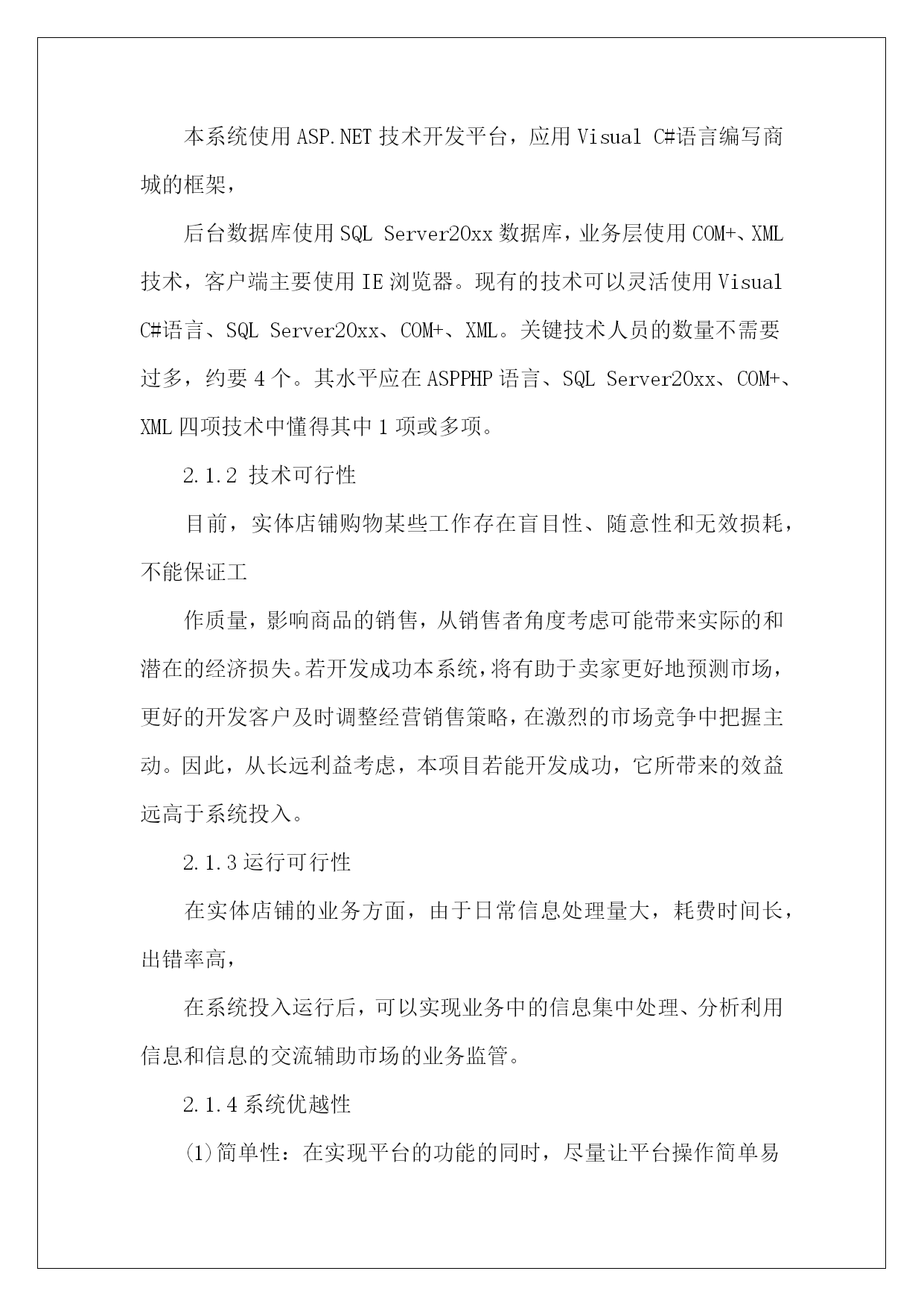 本系统使用ASP.NET技术开发平台，应用Visual C#语言编写商城的框架，

后台数据库使用SQL Server20xx数据库，业务层使用COM+、XML技术，客户端主要使用IE浏览器。现有的技术可以灵活使用Visual C#语言、SQL Server20xx、COM+、XML。关键技术人员的数量不需要过多，约要4个。其水平应在ASPPHP语言、SQL Server20xx、COM+、XML四项技术中懂得其中1项或多项。

2.1.2 技术可行性

目前，实体店铺购物某些工作存在盲目性、随意性和无效损耗，不能保证工

作质量，影响商品的销售，从销售者角度考虑可能带来实际的和潜在的经济损失。若开发成功本系统，将有助于卖家更好地预测市场，更好的开发客户及时调整经营销售策略，在激烈的市场竞争中把握主动。因此，从长远利益考虑，本项目若能开发成功，它所带来的效益远高于系统投入。

2.1.3运行可行性

在实体店铺的业务方面，由于日常信息处理量大，耗费时间长，出错率高，

在系统投入运行后，可以实现业务中的信息集中处理、分析利用信息和信息的交流辅助市场的业务监管。

2.1.4系统优越性

(1)简单性：在实现平台的功能的同时，尽量让平台操作简单易